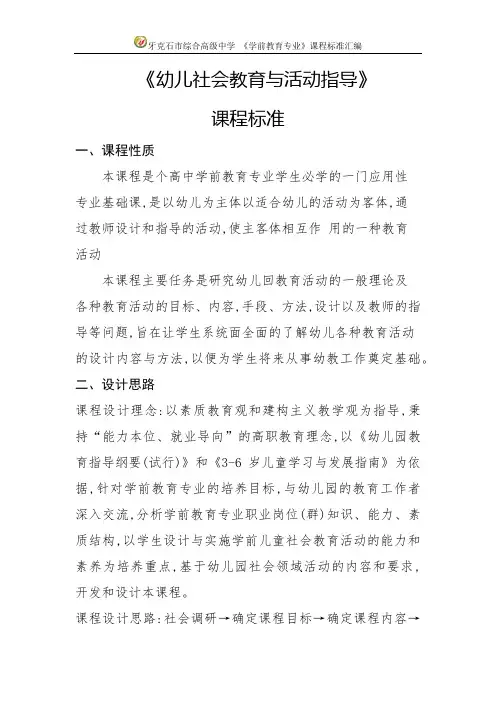 牙克石市综合高级中学 《学前教育专业》课程标准汇编

《幼儿社会教育与活动指导》

课程标准

一、课程性质

本课程是个高中学前教育专业学生必学的一门应用性专业基础课，是以幼儿为主体以适合幼儿的活动为客体，通过教师设计和指导的活动，使主客体相互作 用的一种教育活动

本课程主要任务是研究幼儿回教育活动的一般理论及各种教育活动的目标、内容，手段、方法，设计以及教师的指导等问题，旨在让学生系统面全面的了解幼儿各种教育活动的设计内容与方法，以便为学生将来从事幼教工作奠定基础。

二、设计思路

课程设计理念：以素质教育观和建构主义教学观为指导，秉持“能力本位、就业导向”的高职教育理念，以《幼儿园教育指导纲要(试行)》和《3-6 岁儿童学习与发展指南》为依据，针对学前教育专业的培养目标，与幼儿园的教育工作者深入交流，分析学前教育专业职业岗位(群)知识、能力、素质结构，以学生设计与实施学前儿童社会教育活动的能力和素养为培养重点，基于幼儿园社会领域活动的内容和要求，开发和设计本课程。

课程设计思路：社会调研→确定课程目标→确定课程内容→